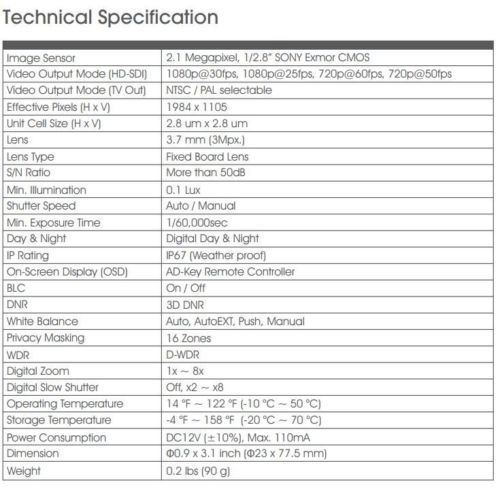 Technical Specification

| | |
|---|---|
| Image Sensor | 2.1 Megapixel, 1/2.8" SONY Exmor CMOS |
| Video Output Mode (HD-SDI) | 1080p@30fps, 1080p@25fps, 720p@60fps, 720p@50fps |
| Video Output Mode (TV Out) | NTSC / PAL selectable |
| Effective Pixels (H x V) | 1984 x 1105 |
| Unit Cell Size (H x V) | 2.8 um x 2.8 um |
| Lens | 3.7 mm (3Mpx.) |
| Lens Type | Fixed Board Lens |
| S/N Ratio | More than 50dB |
| Min. Illumination | 0.1 Lux |
| Shutter Speed | Auto / Manual |
| Min. Exposure Time | 1/60,000sec |
| Day & Night | Digital Day & Night |
| IP Rating | IP67 (Weather proof) |
| On-Screen Display (OSD) | AD-Key Remote Controller |
| BLC | On / Off |
| DNR | 3D DNR |
| White Balance | Auto, AutoEXT, Push, Manual |
| Privacy Masking | 16 Zones |
| WDR | D-WDR |
| Digital Zoom | 1x ~ 8x |
| Digital Slow Shutter | Off, x2 ~ x8 |
| Operating Temperature | 14 °F ~ 122 °F (-10 °C ~ 50 °C) |
| Storage Temperature | -4 °F ~ 158 °F (-20 °C ~ 70 °C) |
| Power Consumption | DC12V (±10%), Max. 110mA |
| Dimension | Φ0.9 x 3.1 inch (Φ23 x 77.5 mm) |
| Weight | 0.2 lbs (90 g) |